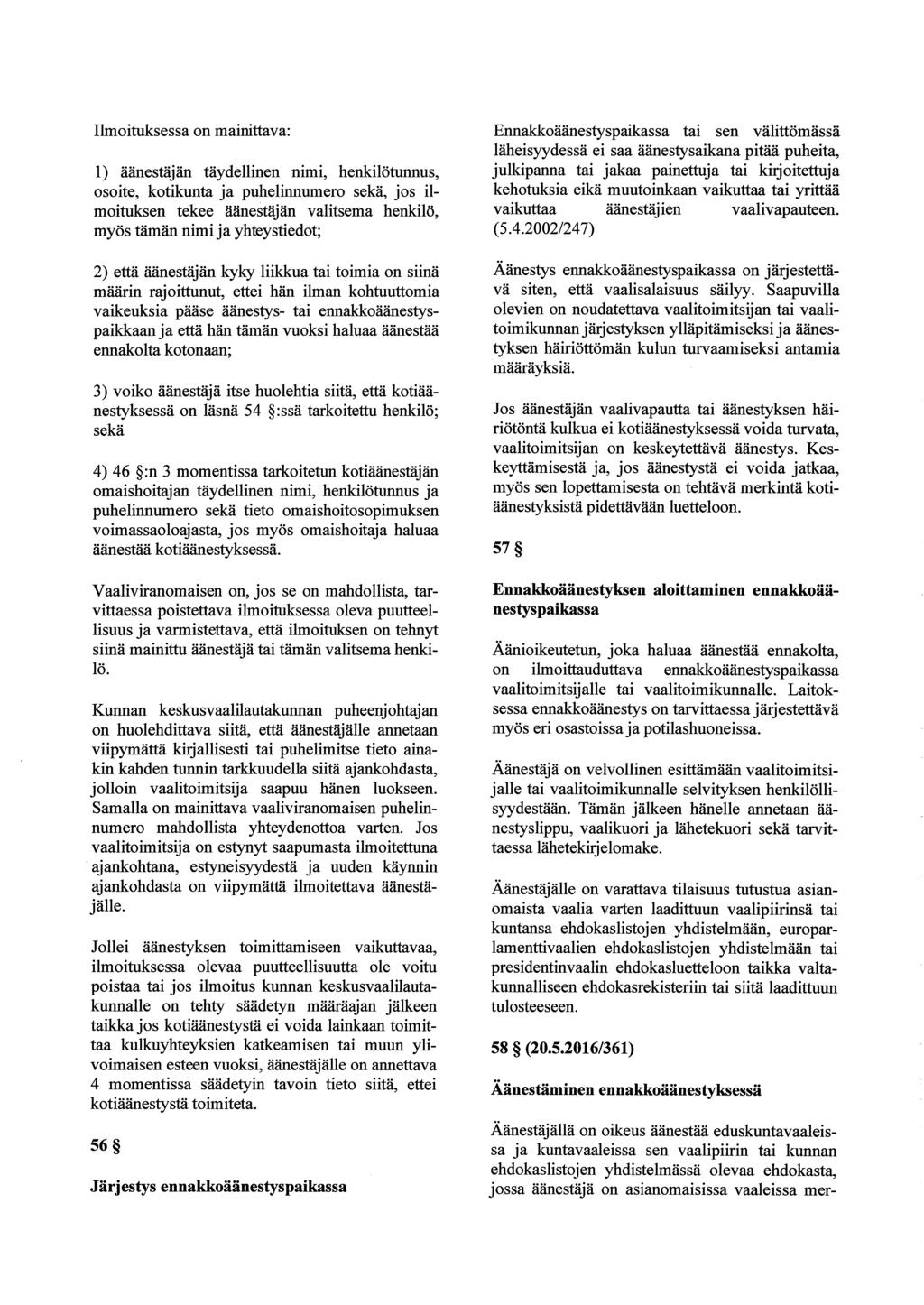 Ilmoituksessa on mainittava:

1) äänestäjän täydellinen nimi, henkilötunnus, osoite, kotikunta ja puhelinnumero sekä, jos ilmoituksen tekee äänestäjän valitsema henkilö, myös tämän nimi ja yhteystiedot;

2) että äänestäjän kyky liikkua tai toimia on siinä määrin rajoittunut, ettei hän ilman kohtuuttomia vaikeuksia pääse äänestys- tai ennakkoäänestyspaikkaan ja että hän tämän vuoksi haluaa äänestää ennakolta kotonaan;

3) voiko äänestäjä itse huolehtia siitä, että kotiäänestyksessä on läsnä 54 §:ssä tarkoitettu henkilö; sekä

4) 46 §:n 3 momentissa tarkoitetun kotiäänestäjän omaishoitajan täydellinen nimi, henkilötunnus ja puhelinnumero sekä tieto omaishoitosopimuksen voimassaoloajasta, jos myös omaishoitaja haluaa äänestää kotiäänestyksessä.

Vaaliviranomaisen on, jos se on mahdollista, tarvittaessa poistettava ilmoituksessa oleva puutteellisuus ja varmistettava, että ilmoituksen on tehnyt siinä mainittu äänestäjä tai tämän valitsema henkilö.

Kunnan keskusvaalilautakunnan puheenjohtajan on huolehdittava siitä, että äänestäjälle annetaan viipymättä kirjallisesti tai puhelimitse tieto ainakin kahden tunnin tarkkuudella siitä ajankohdasta, jolloin vaalitoimitsija saapuu hänen luokseen. Samalla on mainittava vaaliviranomaisen puhelinnumero mahdollista yhteydenottoa varten. Jos vaalitoimitsija on estynyt saapumasta ilmoitettuna ajankohtana, estyneisyydestä ja uuden käynnin ajankohdasta on viipymättä ilmoitettava äänestäjälle.

Jollei äänestyksen toimittamiseen vaikuttavaa, ilmoituksessa olevaa puutteellisuutta ole voitu poistaa tai jos ilmoitus kunnan keskusvaalilautakunnalle on tehty säädetyn määräajan jälkeen taikka jos kotiäänestystä ei voida lainkaan toimittaa kulkuyhteyksien katkeamisen tai muun ylivoimaisen esteen vuoksi, äänestäjälle on annettava 4 momentissa säädetyin tavoin tieto siitä, ettei kotiäänestystä toimiteta.

56 §

Järjestys ennakkoäänestyspaikassa

Ennakkoäänestyspaikassa tai sen välittömässä läheisyydessä ei saa äänestysaikana pitää puheita, julkipanna tai jakaa painettuja tai kirjoitettuja kehotuksia eikä muutoinkaan vaikuttaa tai yrittää vaikuttaa äänestäjien vaalivapauteen. (5.4.2002/247)

Äänestys ennakkoäänestyspaikassa on järjestettävä siten, että vaalisalaisuus säilyy. Saapuvilla olevien on noudatettava vaalitoimitsijan tai vaalitoimikunnan järjestyksen ylläpitämiseksi ja äänestyksen häiriöttömän kulun turvaamiseksi antamia määräyksiä.

Jos äänestäjän vaalivapautta tai äänestyksen häiriötöntä kulkua ei kotiäänestyksessä voida turvata, vaalitoimitsijan on keskeytettävä äänestys. Keskeyttämisestä ja, jos äänestystä ei voida jatkaa, myös sen lopettamisesta on tehtävä merkintä kotiäänestyksistä pidettävään luetteloon.

57 §

Ennakkoäänestyksen aloittaminen ennakkoäänestyspaikassa

Äänioikeutetun, joka haluaa äänestää ennakolta, on ilmoittauduttava ennakkoäänestyspaikassa vaalitoimitsijalle tai vaalitoimikunnalle. Laitoksessa ennakkoäänestys on tarvittaessa järjestettävä myös eri osastoissa ja potilashuoneissa.

Äänestäjä on velvollinen esittämään vaalitoimitsijalle tai vaalitoimikunnalle selvityksen henkilöllisyydestään. Tämän jälkeen hänelle annetaan äänestyslippu, vaalikuori ja lähetekuori sekä tarvittaessa lähetekirjelomake.

Äänestäjälle on varattava tilaisuus tutustua asianomaista vaalia varten laadittuun vaalipiirinsä tai kuntansa ehdokaslistojen yhdistelmään, europarlamenttivaalien ehdokaslistojen yhdistelmään tai presidentinvaalin ehdokasluetteloon taikka valtakunnalliseen ehdokasrekisteriin tai siitä laadittuun tulosteeseen.

58 § (20.5.2016/361)

Äänestäminen ennakkoäänestyksessä

Äänestäjällä on oikeus äänestää eduskuntavaaleissa ja kuntavaaleissa sen vaalipiirin tai kunnan ehdokaslistojen yhdistelmässä olevaa ehdokasta, jossa äänestäjä on asianomaisissa vaaleissa mer-